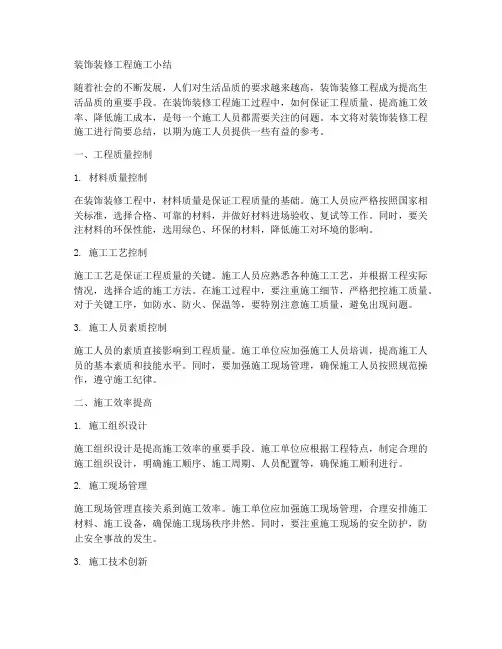 装饰装修工程施工小结

随着社会的不断发展，人们对生活品质的要求越来越高，装饰装修工程成为提高生活品质的重要手段。在装饰装修工程施工过程中，如何保证工程质量、提高施工效率、降低施工成本，是每一个施工人员都需要关注的问题。本文将对装饰装修工程施工进行简要总结，以期为施工人员提供一些有益的参考。

一、工程质量控制

1. 材料质量控制

在装饰装修工程中，材料质量是保证工程质量的基础。施工人员应严格按照国家相关标准，选择合格、可靠的材料，并做好材料进场验收、复试等工作。同时，要关注材料的环保性能，选用绿色、环保的材料，降低施工对环境的影响。

2. 施工工艺控制

施工工艺是保证工程质量的关键。施工人员应熟悉各种施工工艺，并根据工程实际情况，选择合适的施工方法。在施工过程中，要注重施工细节，严格把控施工质量。对于关键工序，如防水、防火、保温等，要特别注意施工质量，避免出现问题。

3. 施工人员素质控制

施工人员的素质直接影响到工程质量。施工单位应加强施工人员培训，提高施工人员的基本素质和技能水平。同时，要加强施工现场管理，确保施工人员按照规范操作，遵守施工纪律。

二、施工效率提高

1. 施工组织设计

施工组织设计是提高施工效率的重要手段。施工单位应根据工程特点，制定合理的施工组织设计，明确施工顺序、施工周期、人员配置等，确保施工顺利进行。

2. 施工现场管理

施工现场管理直接关系到施工效率。施工单位应加强施工现场管理，合理安排施工材料、施工设备，确保施工现场秩序井然。同时，要注重施工现场的安全防护，防止安全事故的发生。

3. 施工技术创新